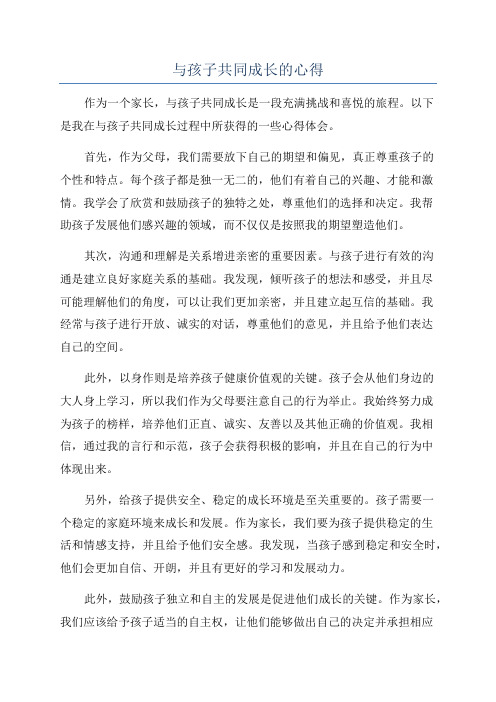 与孩子共同成长的心得

作为一个家长，与孩子共同成长是一段充满挑战和喜悦的旅程。以下是我在与孩子共同成长过程中所获得的一些心得体会。

首先，作为父母，我们需要放下自己的期望和偏见，真正尊重孩子的个性和特点。每个孩子都是独一无二的，他们有着自己的兴趣、才能和激情。我学会了欣赏和鼓励孩子的独特之处，尊重他们的选择和决定。我帮助孩子发展他们感兴趣的领域，而不仅仅是按照我的期望塑造他们。

其次，沟通和理解是关系增进亲密的重要因素。与孩子进行有效的沟通是建立良好家庭关系的基础。我发现，倾听孩子的想法和感受，并且尽可能理解他们的角度，可以让我们更加亲密，并且建立起互信的基础。我经常与孩子进行开放、诚实的对话，尊重他们的意见，并且给予他们表达自己的空间。

此外，以身作则是培养孩子健康价值观的关键。孩子会从他们身边的大人身上学习，所以我们作为父母要注意自己的行为举止。我始终努力成为孩子的榜样，培养他们正直、诚实、友善以及其他正确的价值观。我相信，通过我的言行和示范，孩子会获得积极的影响，并且在自己的行为中体现出来。

另外，给孩子提供安全、稳定的成长环境是至关重要的。孩子需要一个稳定的家庭环境来成长和发展。作为家长，我们要为孩子提供稳定的生活和情感支持，并且给予他们安全感。我发现，当孩子感到稳定和安全时，他们会更加自信、开朗，并且有更好的学习和发展动力。

此外，鼓励孩子独立和自主的发展是促进他们成长的关键。作为家长，我们应该给予孩子适当的自主权，让他们能够做出自己的决定并承担相应